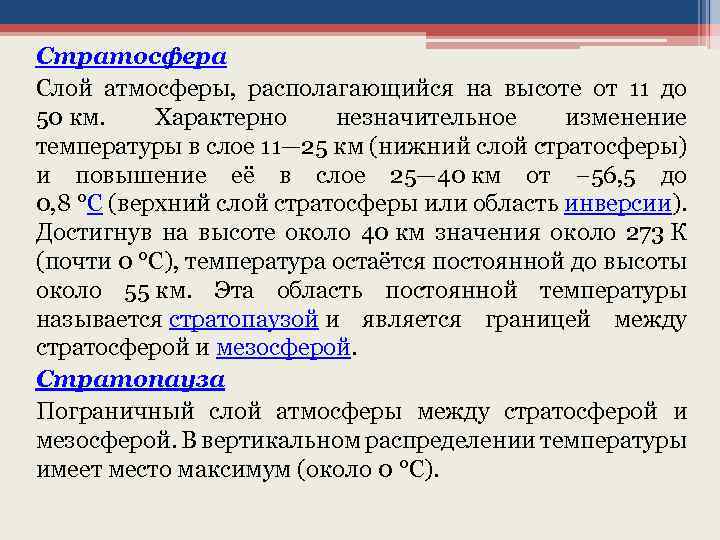 Стратосфера

Слой атмосферы, располагающийся на высоте от 11 до 50 км. Характерно незначительное изменение температуры в слое 11—25 км (нижний слой стратосферы) и повышение её в слое 25—40 км от −56,5 до 0,8 °C (верхний слой стратосферы или область инверсии). Достигнув на высоте около 40 км значения около 273 К (почти 0 °C), температура остаётся постоянной до высоты около 55 км. Эта область постоянной температуры называется стратопаузой и является границей между стратосферой и мезосферой.

Стратопауза

Пограничный слой атмосферы между стратосферой и мезосферой. В вертикальном распределении температуры имеет место максимум (около 0 °C).